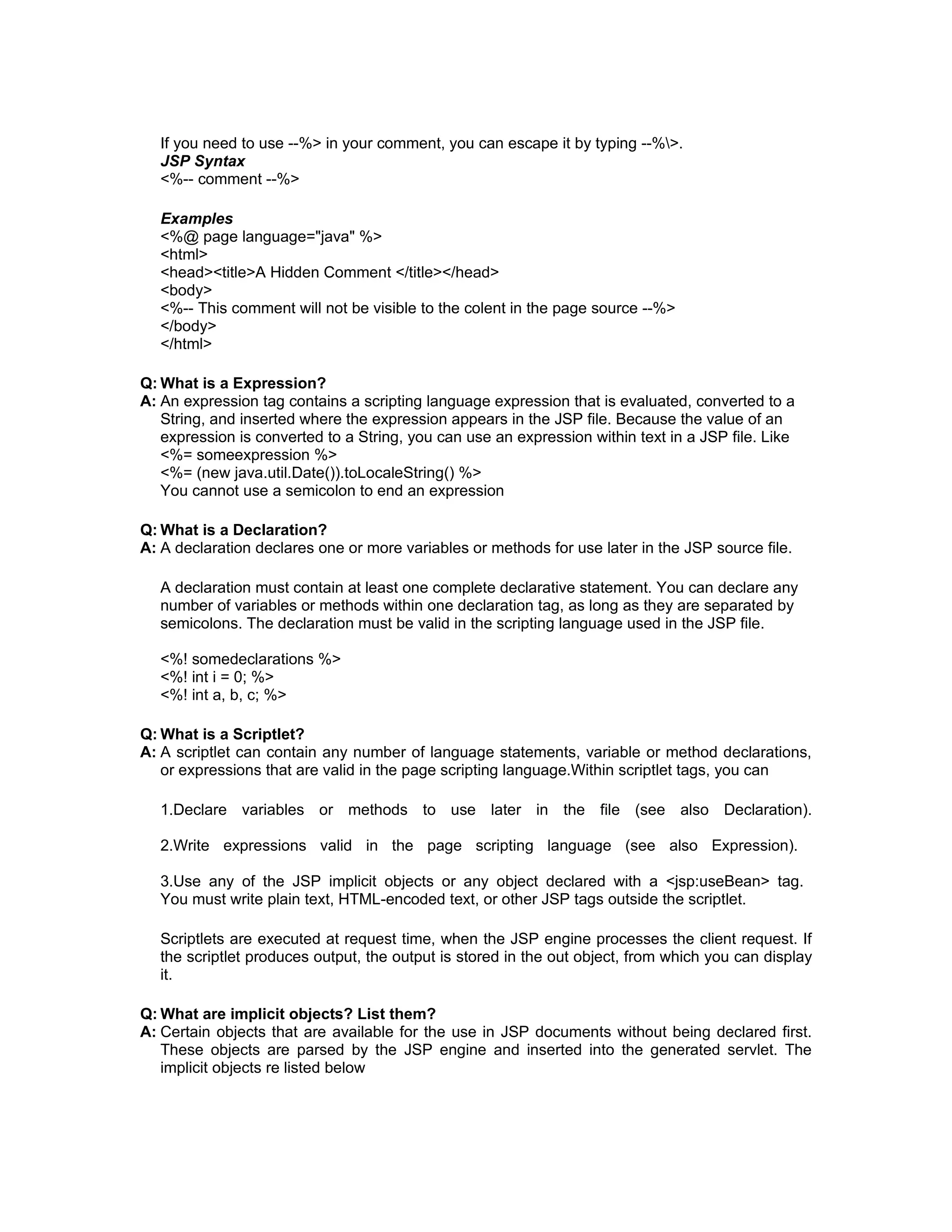 If you need to use --%> in your comment, you can escape it by typing --%\>.
JSP Syntax
<%-- comment --%>

Examples
<%@ page language="java" %>
<html>
<head><title>A Hidden Comment </title></head>
<body>
<%-- This comment will not be visible to the colent in the page source --%>
</body>
</html>

Q: What is a Expression?
A: An expression tag contains a scripting language expression that is evaluated, converted to a String, and inserted where the expression appears in the JSP file. Because the value of an expression is converted to a String, you can use an expression within text in a JSP file. Like
<%= someexpression %>
<%= (new java.util.Date()).toLocaleString() %>
You cannot use a semicolon to end an expression

Q: What is a Declaration?
A: A declaration declares one or more variables or methods for use later in the JSP source file.

A declaration must contain at least one complete declarative statement. You can declare any number of variables or methods within one declaration tag, as long as they are separated by semicolons. The declaration must be valid in the scripting language used in the JSP file.

<%! somedeclarations %>
<%! int i = 0; %>
<%! int a, b, c; %>

Q: What is a Scriptlet?
A: A scriptlet can contain any number of language statements, variable or method declarations, or expressions that are valid in the page scripting language.Within scriptlet tags, you can

1.Declare variables or methods to use later in the file (see also Declaration).

2.Write expressions valid in the page scripting language (see also Expression).

3.Use any of the JSP implicit objects or any object declared with a <jsp:useBean> tag. You must write plain text, HTML-encoded text, or other JSP tags outside the scriptlet.

Scriptlets are executed at request time, when the JSP engine processes the client request. If the scriptlet produces output, the output is stored in the out object, from which you can display it.

Q: What are implicit objects? List them?
A: Certain objects that are available for the use in JSP documents without being declared first. These objects are parsed by the JSP engine and inserted into the generated servlet. The implicit objects re listed below